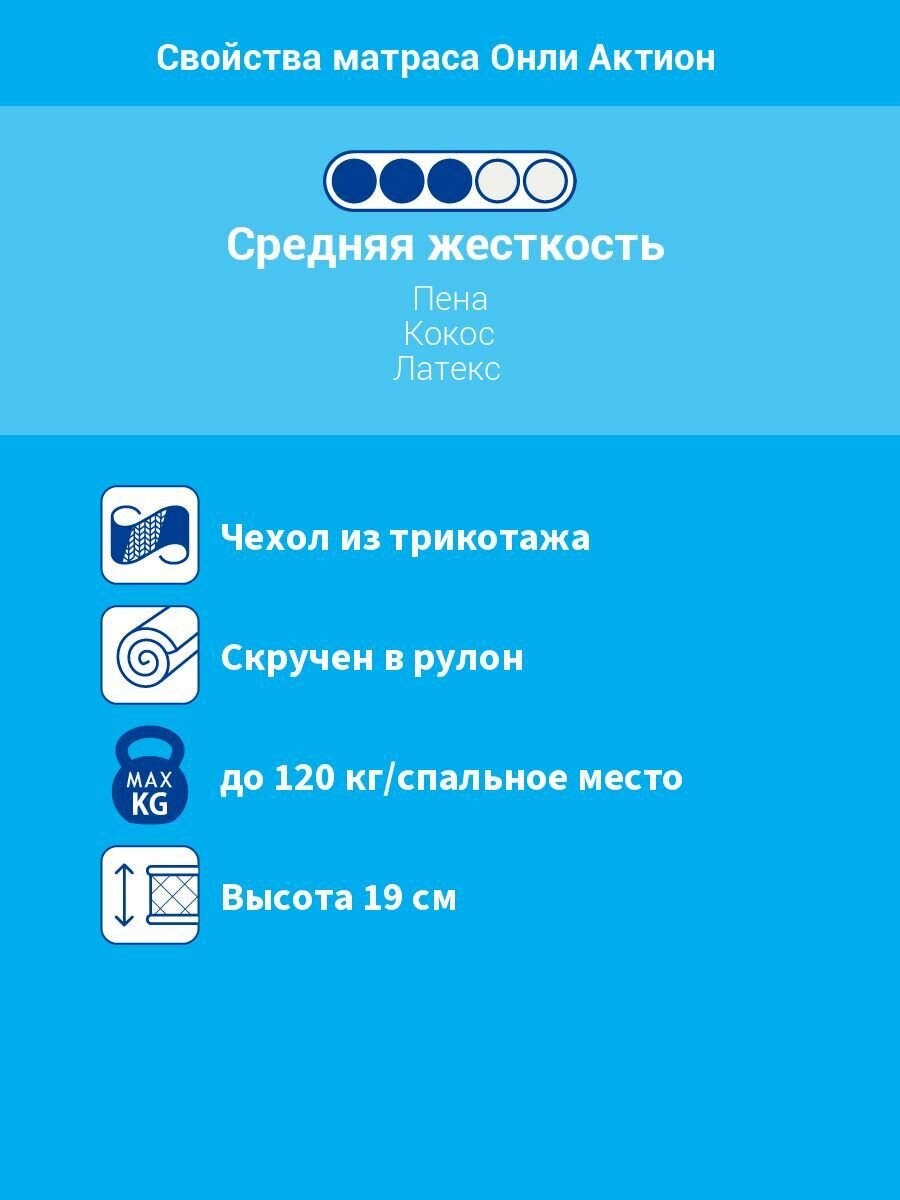 Свойства матраса Онли Актион

Средняя жесткость

Пена
Кокос
Латекс

Чехол из трикотажа

Скручен в рулон

MAX
KG

до 120 кг/спальное место

Высота 19 см